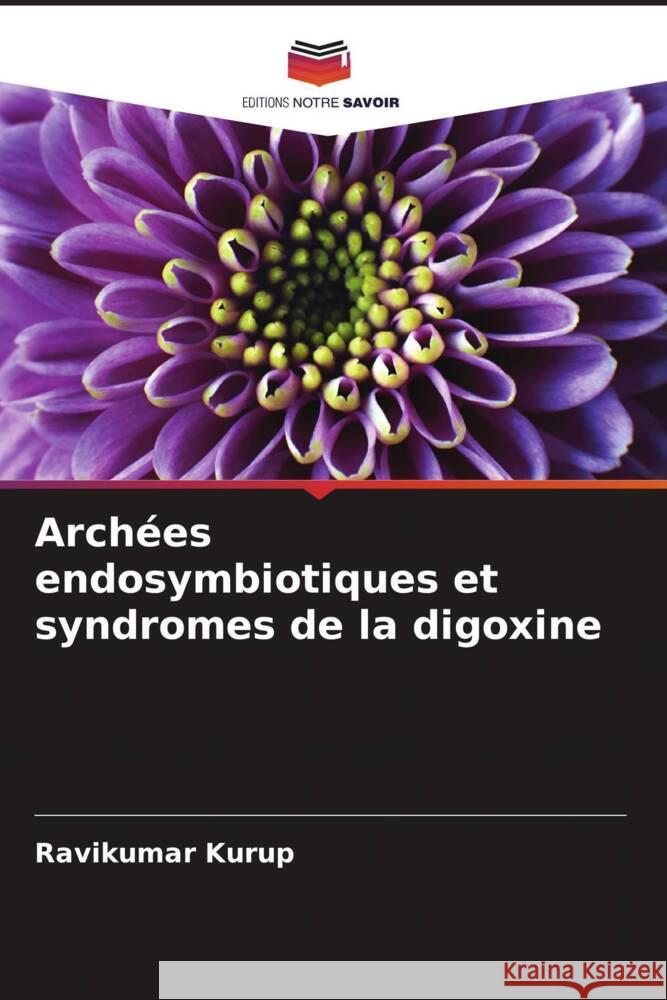 EDITIONS NOTRE SAVOIR

Archées endosymbiotiques et syndromes de la digoxine

Ravikumar Kurup